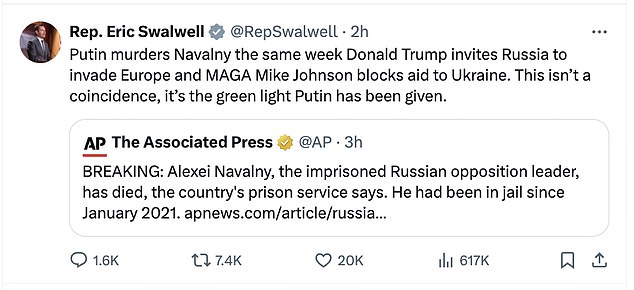 Rep. Eric Swalwell @RepSwalwell · 2h

...

Putin murders Navalny the same week Donald Trump invites Russia to invade Europe and MAGA Mike Johnson blocks aid to Ukraine. This isn't a coincidence, it's the green light Putin has been given.

AP The Associated Press @AP · 3h

BREAKING: Alexei Navalny, the imprisoned Russian opposition leader, has died, the country's prison service says. He had been in jail since January 2021. apnews.com/article/russia...

1.6K 7.4K 20K 617K